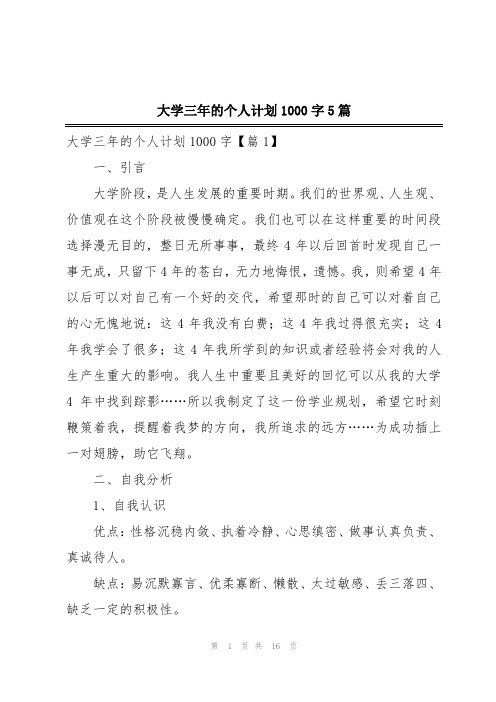 大学三年的个人计划1000字5篇

大学三年的个人计划1000字【篇1】

一、引言

大学阶段，是人生发展的重要时期。我们的世界观、人生观、价值观在这个阶段被慢慢确定。我们也可以在这样重要的时间段选择漫无目的，整日无所事事，最终4年以后回首时发现自己一事无成，只留下4年的苍白，无力地悔恨，遗憾。我，则希望4年以后可以对自己有一个好的交代，希望那时的自己可以对着自己的心无愧地说：这4年我没有白费；这4年我过得很充实；这4年我学会了很多；这4年我所学到的知识或者经验将会对我的人生产生重大的影响。我人生中重要且美好的回忆可以从我的大学4年中找到踪影……所以我制定了这一份学业规划，希望它时刻鞭策着我，提醒着我梦的方向，我所追求的远方……为成功插上一对翅膀，助它飞翔。

二、自我分析

1、自我认识

优点：性格沉稳内敛、执着冷静、心思缜密、做事认真负责、真诚待人。

缺点：易沉默寡言、优柔寡断、懒散、太过敏感、丢三落四、缺乏一定的积极性。

第 1 页 共 16 页